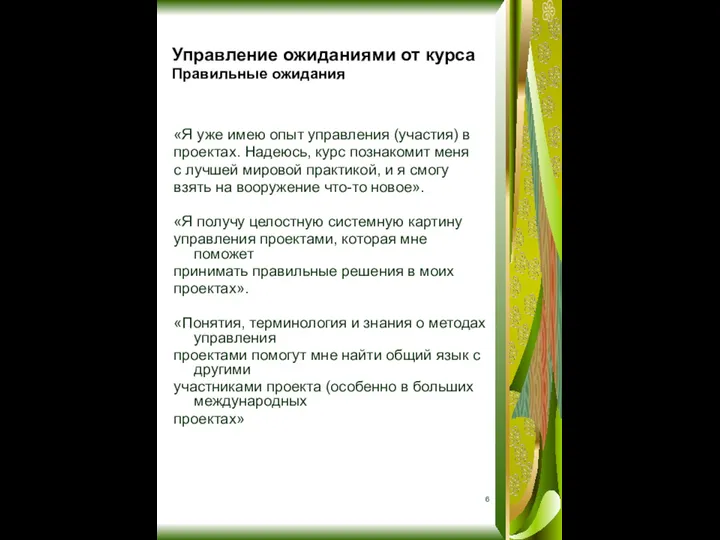 Управление ожиданиями от курса
Правильные ожидания

«Я уже имею опыт управления (участия) в проектах. Надеюсь, курс познакомит меня с лучшей мировой практикой, и я смогу взять на вооружение что-то новое».

«Я получу целостную системную картину управления проектами, которая мне поможет принимать правильные решения в моих проектах».

«Понятия, терминология и знания о методах управления проектами помогут мне найти общий язык с другими участниками проекта (особенно в больших международных проектах»

6